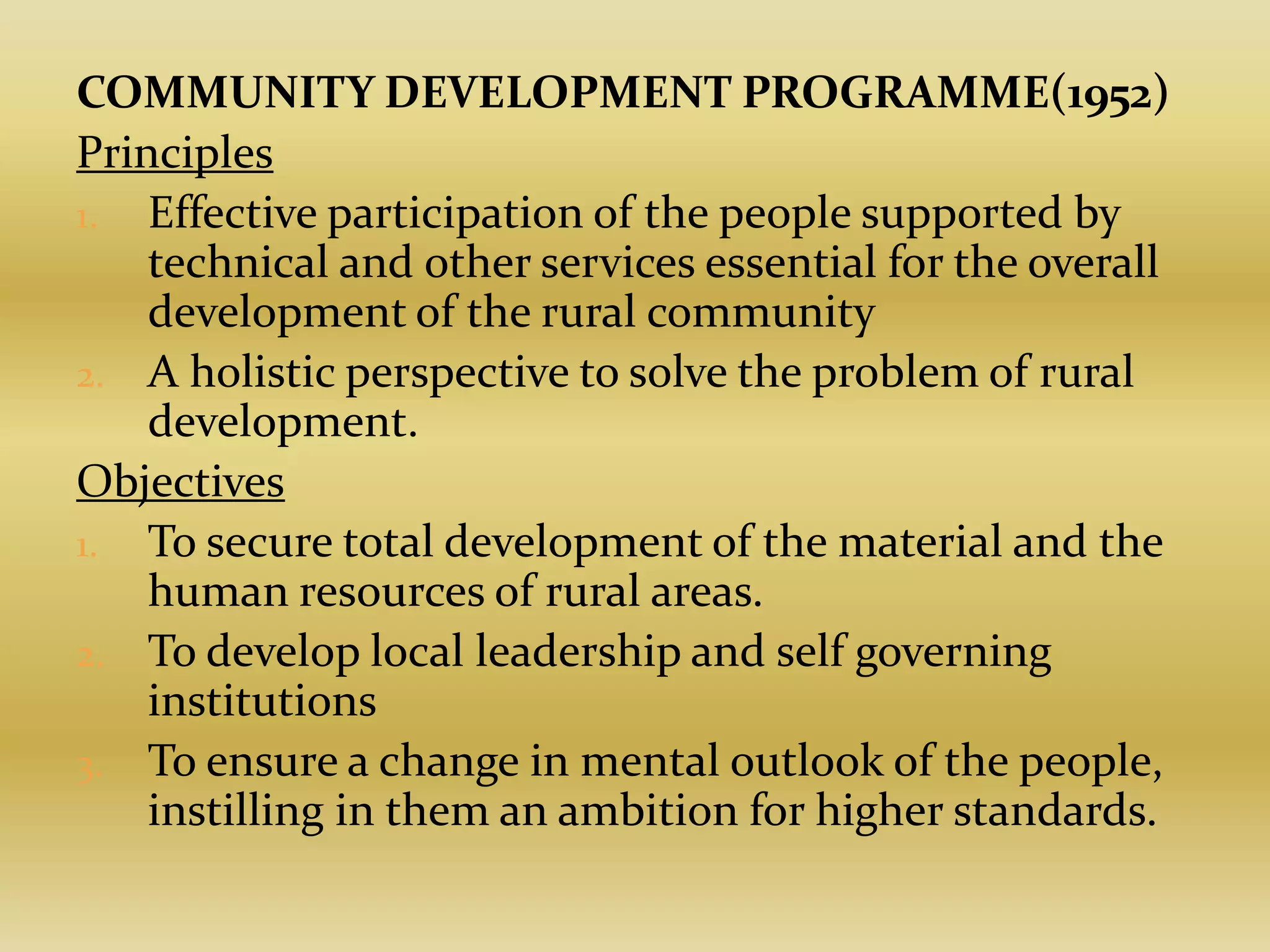 COMMUNITY DEVELOPMENT PROGRAMME(1952)

Principles

1. Effective participation of the people supported by technical and other services essential for the overall development of the rural community
2. A holistic perspective to solve the problem of rural development.

Objectives

1. To secure total development of the material and the human resources of rural areas.
2. To develop local leadership and self governing institutions
3. To ensure a change in mental outlook of the people, instilling in them an ambition for higher standards.